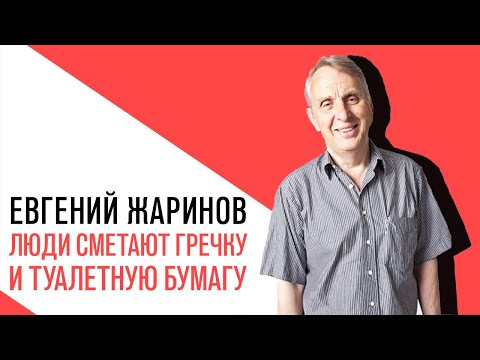 ЕВГЕНИЙ ЖАРИНОВ
ЛЮДИ СМЕТАЮТ ГРЕЧКУ И ТУАЛЕТНУЮ БУМАГУ